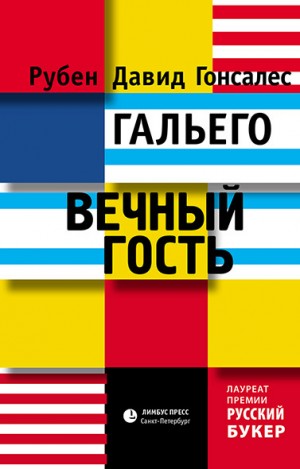 Рубен Давид Гонсалес
ГАЛЬЕГО

ВЕЧНЫЙ ГОСТЬ

ЛИМБУС ПРЕСС
Санкт-Петербург

ЛАУРЕАТ ПРЕМИИ РУССКИЙ БУКЕР